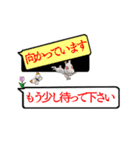 向かっています

もう少し待って下さい